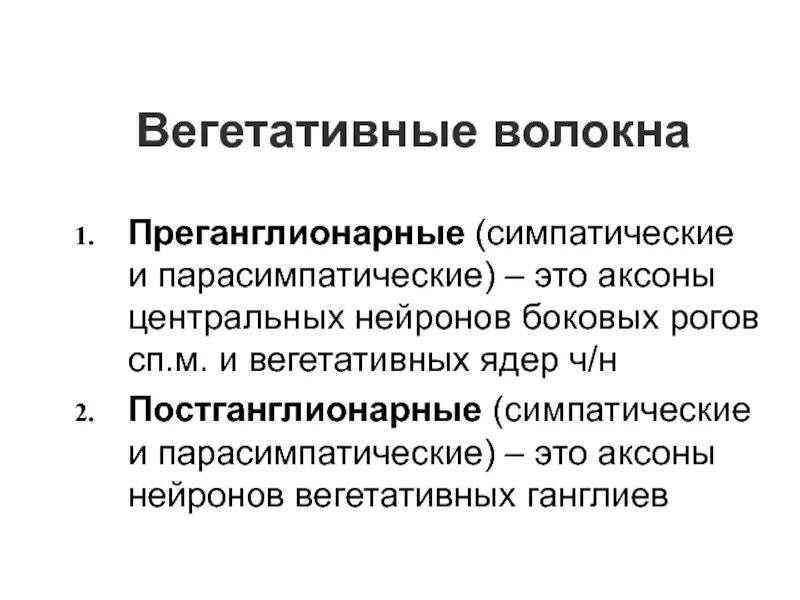 Вегетативные волокна

1. Преганглионарные (симпатические и парасимпатические) – это аксоны центральных нейронов боковых рогов сп.м. и вегетативных ядер ч/н

2. Постганглионарные (симпатические и парасимпатические) – это аксоны нейронов вегетативных ганглиев